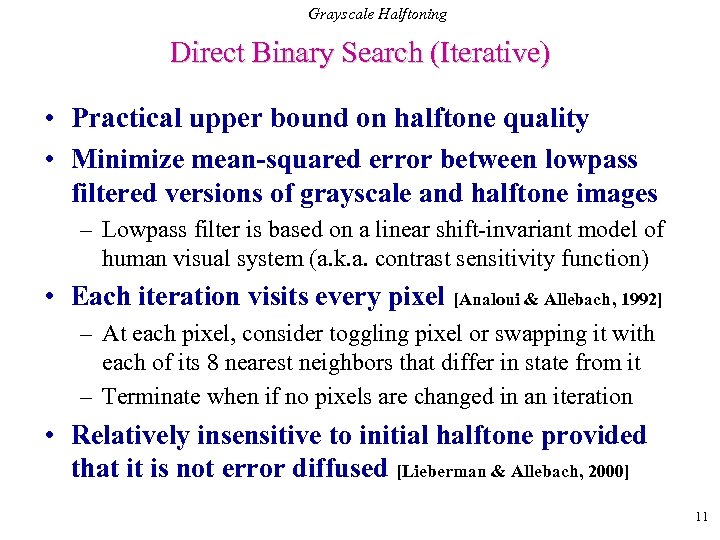 Grayscale Halftoning

Direct Binary Search (Iterative)

• Practical upper bound on halftone quality
• Minimize mean-squared error between lowpass filtered versions of grayscale and halftone images
– Lowpass filter is based on a linear shift-invariant model of human visual system (a.k.a. contrast sensitivity function)
• Each iteration visits every pixel [Analoui & Allebach, 1992]
– At each pixel, consider toggling pixel or swapping it with each of its 8 nearest neighbors that differ in state from it
– Terminate when if no pixels are changed in an iteration
• Relatively insensitive to initial halftone provided that it is not error diffused [Lieberman & Allebach, 2000]

11